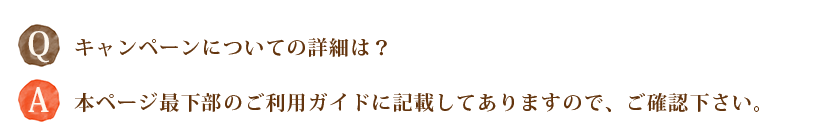 Q キャンペーンについての詳細は？

A 本ページ最下部のご利用ガイドに記載してありますので、ご確認下さい。